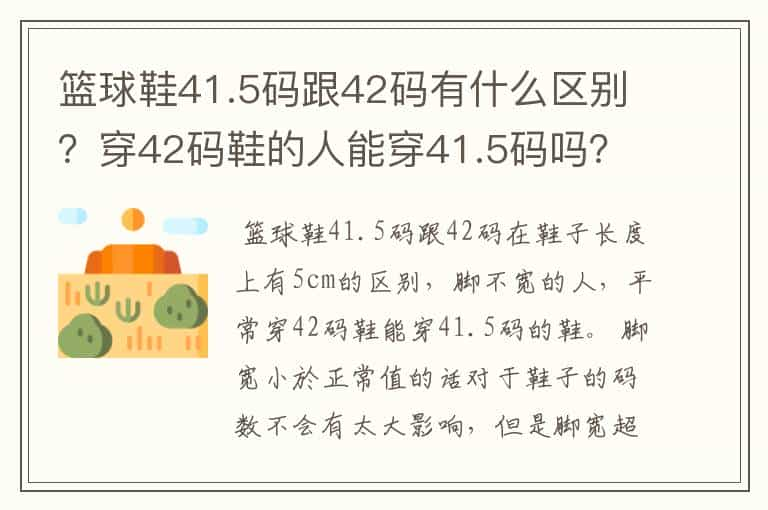 篮球鞋41.5码跟42码有什么区别？穿42码鞋的人能穿41.5码吗？

篮球鞋41.5码跟42码在鞋子长度上有5cm的区别，脚不宽的人，平常穿42码鞋能穿41.5码的鞋。脚宽小於正常值的话对于鞋子的码数不会有太大影响，但是脚宽超